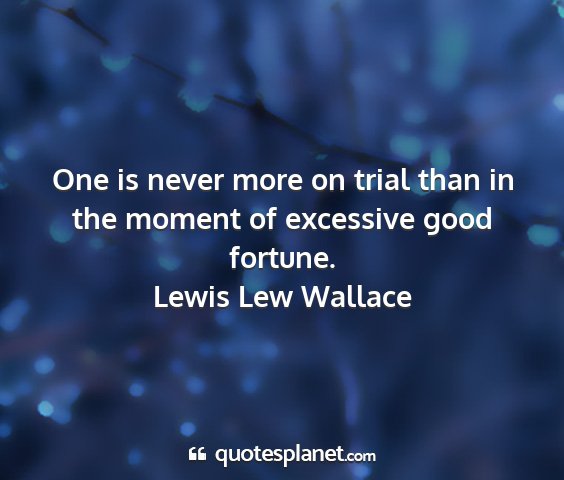 One is never more on trial than in the moment of excessive good fortune.
Lewis Lew Wallace

quotesplanet.com